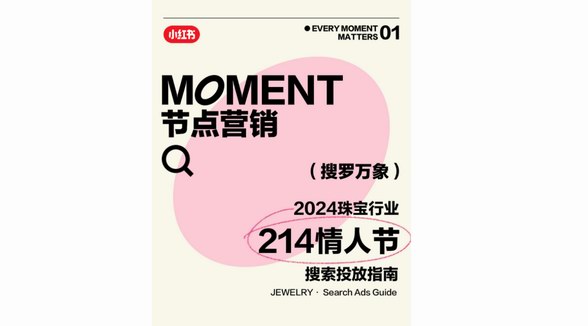 小红书

● EVERY MOMENT MATTERS 01

MOMENT
节点营销

（搜罗万象）

2024珠宝行业
214情人节
搜索投放指南

JEWELRY · Search Ads Guide